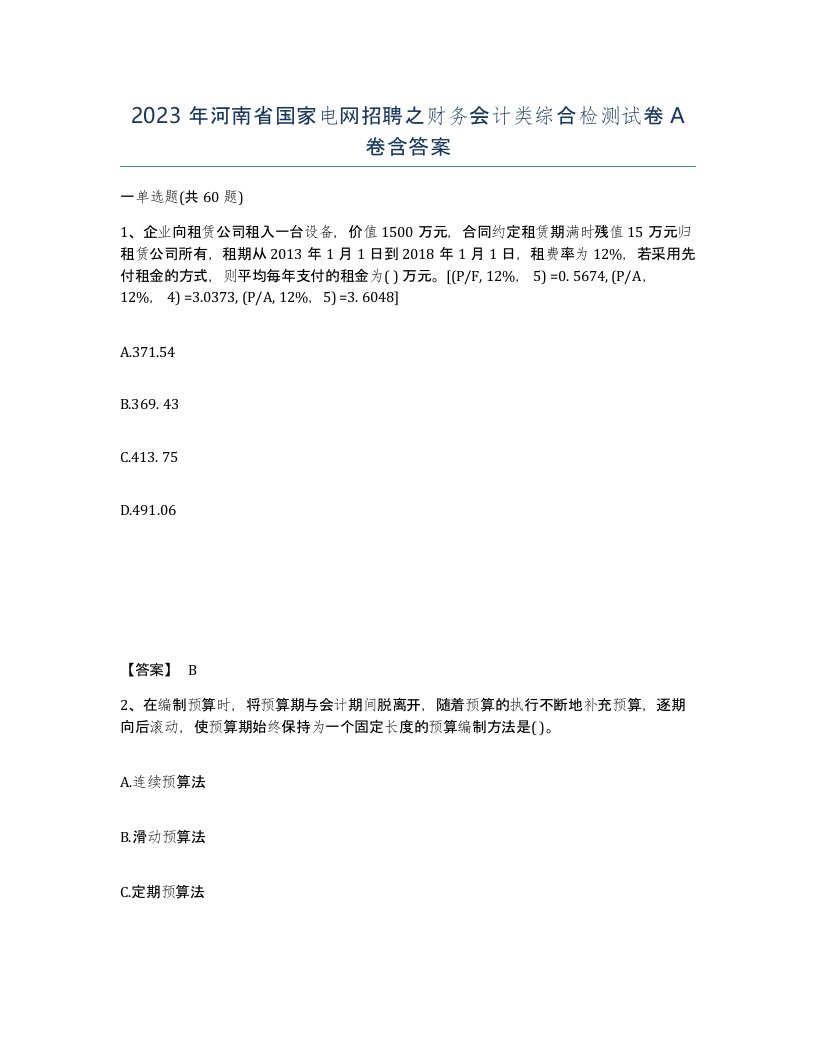 2023 年河南省国家电网招聘之财务会计类综合检测试卷 A 卷含答案

一单选题(共 60 题)

1、企业向租赁公司租入一台设备，价值 1500 万元，合同约定租赁期满时残值 15 万元归租赁公司所有，租期从 2013 年 1 月 1 日到 2018 年 1 月 1 日，租费率为 12%，若采用先付租金的方式，则平均每年支付的租金为( ) 万元。[(P/F, 12%, 5) =0. 5674, (P/A, 12%, 4) =3.0373, (P/A, 12%, 5) =3. 6048]

A.371.54

B.369. 43

C.413. 75

D.491.06

【答案】 B

2、在编制预算时，将预算期与会计期间脱离开，随着预算的执行不断地补充预算，逐期向后滚动，使预算期始终保持为一个固定长度的预算编制方法是( )。

A.连续预算法

B.滑动预算法

C.定期预算法